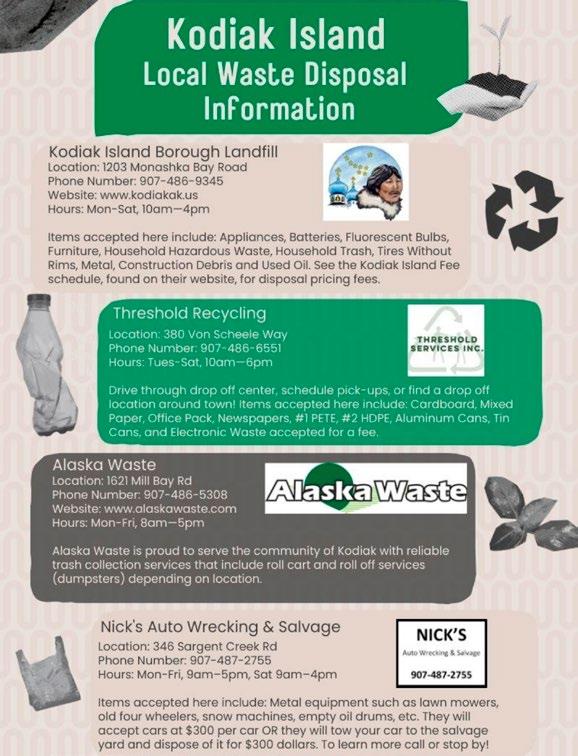 Kodiak Island
Local Waste Disposal Information

Kodiak Island Borough Landfill
Location: 1203 Monashka Bay Road
Phone Number: 907-486-9345
Website: www.kodiakak.us
Hours: Mon-Sat, 10am—4pm

Items accepted here include: Appliances, Batteries, Fluorescent Bulbs, Furniture, Household Hazardous Waste, Household Trash, Tires Without Rims, Metal, Construction Debris and Used Oil. See the Kodiak Island Fee schedule, found on their website, for disposal pricing fees.

Threshold Recycling
Location: 380 Von Scheele Way
Phone Number: 907-486-6551
Hours: Tues-Sat, 10am—6pm

THRESHOLD SERVICES INC.

Drive through drop off center, schedule pick-ups, or find a drop off location around town! Items accepted here include: Cardboard, Mixed Paper, Office Pack, Newspapers, #1 PETE, #2 HDPE, Aluminum Cans, Tin Cans, and Electronic Waste accepted for a fee.

Alaska Waste
Location: 1621 Mill Bay Rd
Phone Number: 907-486-5308
Website: www.alaskawaste.com
Hours: Mon-Fri, 8am—5pm

Alaska Waste

Alaska Waste is proud to serve the community of Kodiak with reliable trash collection services that include roll cart and roll off services (dumpsters) depending on location.

Nick's Auto Wrecking & Salvage
Location: 346 Sargent Creek Rd
Phone Number: 907-487-2755
Hours: Mon-Fri, 9am-5pm, Sat 9am-4pm

NICK'S
Auto Wrecking & Salvage
907-487-2755

Items accepted here include: Metal equipment such as lawn mowers, old four wheelers, snow machines, empty oil drums, etc. They will accept cars at $300 per car OR they will tow your car to the salvage yard and dispose of it for $300 dollars. To learn more call or stop by!